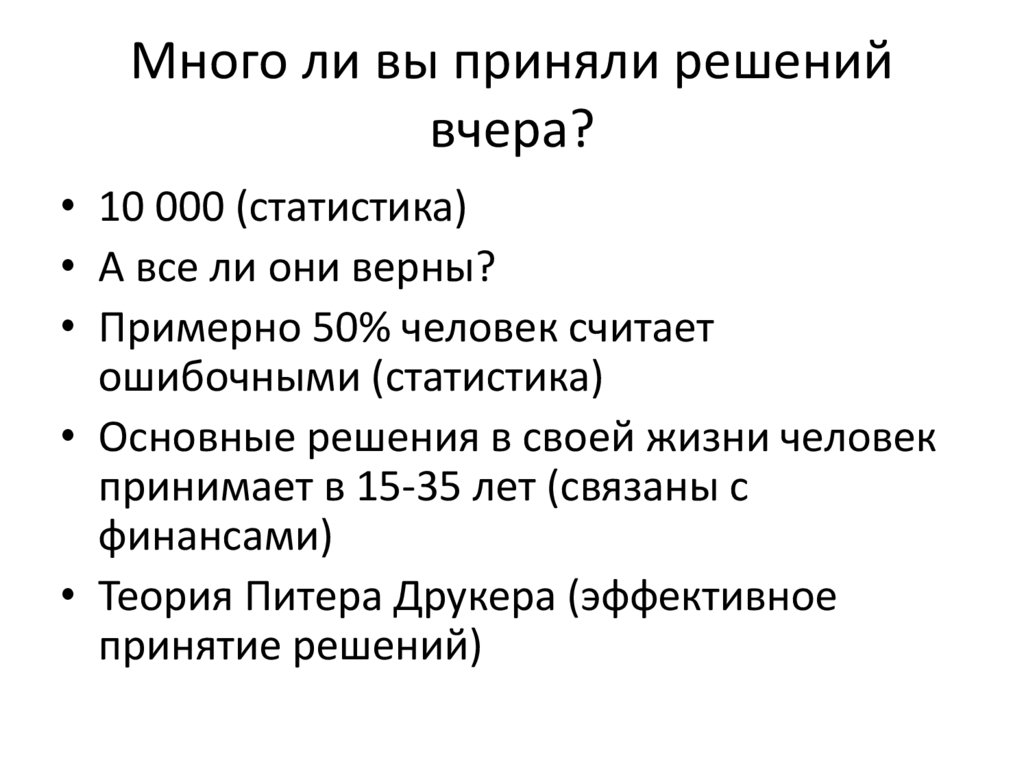 Много ли вы приняли решений вчера?

• 10 000 (статистика)
• А все ли они верны?
• Примерно 50% человек считает ошибочными (статистика)
• Основные решения в своей жизни человек принимает в 15-35 лет (связаны с финансами)
• Теория Питера Друкера (эффективное принятие решений)